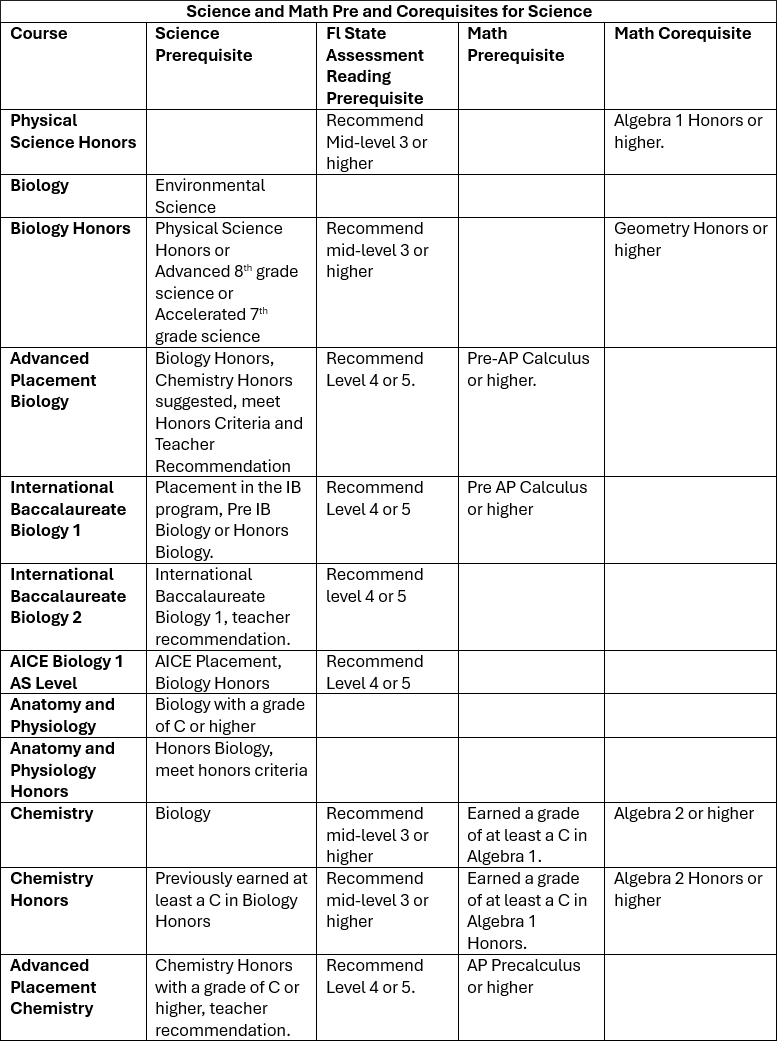 Science and Math Pre and Corequisites for Science

| Course | Science Prerequisite | Fl State Assessment Reading Prerequisite | Math Prerequisite | Math Corequisite |
|---|---|---|---|---|
| Physical Science Honors | | Recommend Mid-level 3 or higher | | Algebra 1 Honors or higher. |
| Biology | Environmental Science | | | |
| Biology Honors | Physical Science Honors or Advanced 8$^{th}$ grade science or Accelerated 7$^{th}$ grade science | Recommend mid-level 3 or higher | | Geometry Honors or higher |
| Advanced Placement Biology | Biology Honors, Chemistry Honors suggested, meet Honors Criteria and Teacher Recommendation | Recommend Level 4 or 5. | Pre-AP Calculus or higher. | |
| International Baccalaureate Biology 1 | Placement in the IB program, Pre IB Biology or Honors Biology. | Recommend Level 4 or 5 | Pre AP Calculus or higher | |
| International Baccalaureate Biology 2 | International Baccalaureate Biology 1, teacher recommendation. | Recommend level 4 or 5 | | |
| AICE Biology 1 AS Level | AICE Placement, Biology Honors | Recommend Level 4 or 5 | | |
| Anatomy and Physiology | Biology with a grade of C or higher | | | |
| Anatomy and Physiology Honors | Honors Biology, meet honors criteria | | | |
| Chemistry | Biology | Recommend mid-level 3 or higher | Earned a grade of at least a C in Algebra 1. | Algebra 2 or higher |
| Chemistry Honors | Previously earned at least a C in Biology Honors | Recommend mid-level 3 or higher | Earned a grade of at least a C in Algebra 1 Honors. | Algebra 2 Honors or higher |
| Advanced Placement Chemistry | Chemistry Honors with a grade of C or higher, teacher recommendation. | Recommend Level 4 or 5. | AP Precalculus or higher | |